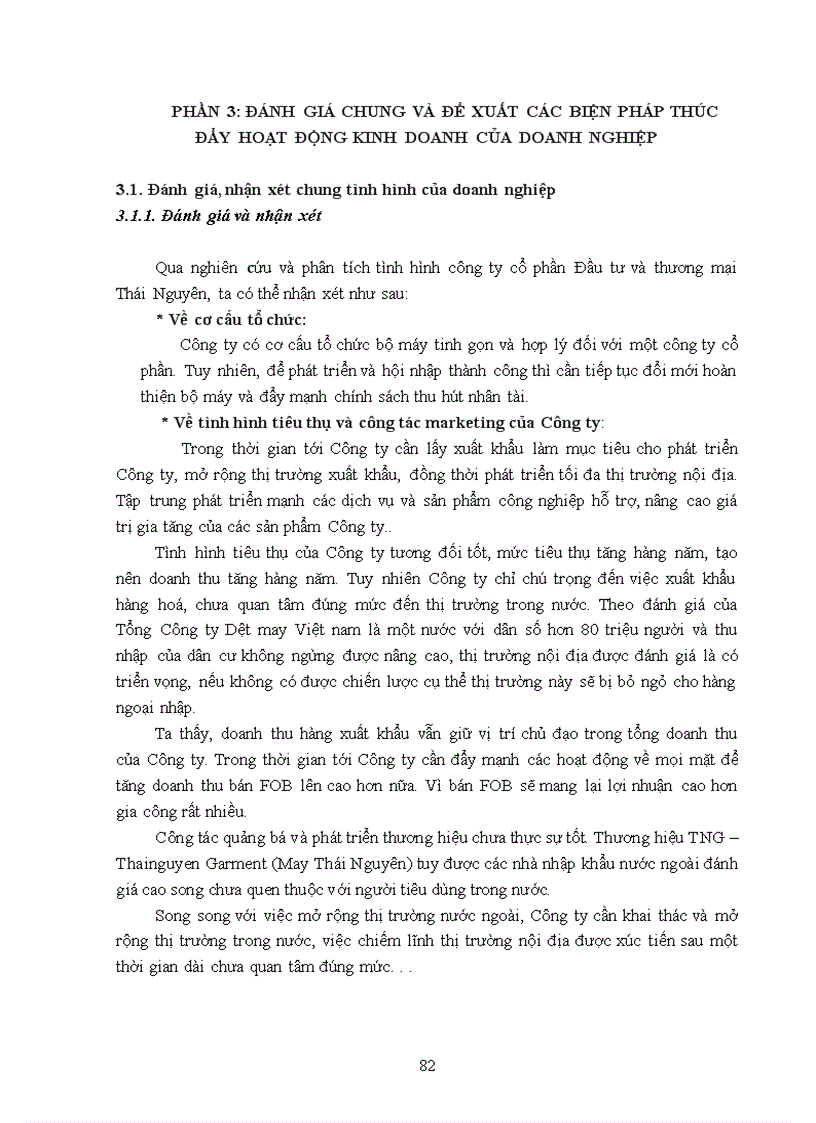 PHẦN 3: ĐÁNH GIÁ CHUNG VÀ ĐỀ XUẤT CÁC BIỆN PHÁP THÚC ĐẨY HOẠT ĐỘNG KINH DOANH CỦA DOANH NGHIỆP

3.1. Đánh giá, nhận xét chung tình hình của doanh nghiệp

3.1.1. Đánh giá và nhận xét

Qua nghiên cứu và phân tích tình hình công ty cổ phần Đầu tư và thương mại Thái Nguyên, ta có thể nhận xét như sau:

* Về cơ cấu tổ chức:

Công ty có cơ cấu tổ chức bộ máy tinh gọn và hợp lý đối với một công ty cổ phần. Tuy nhiên, để phát triển và hội nhập thành công thì cần tiếp tục đổi mới hoàn thiện bộ máy và đẩy mạnh chính sách thu hút nhân tài.

* Về tình hình tiêu thụ và công tác marketing của Công ty:

Trong thời gian tới Công ty cần lấy xuất khẩu làm mục tiêu cho phát triển Công ty, mở rộng thị trường xuất khẩu, đồng thời phát triển tối đa thị trường nội địa. Tập trung phát triển mạnh các dịch vụ và sản phẩm công nghiệp hỗ trợ, nâng cao giá trị gia tăng của các sản phẩm Công ty..

Tình hình tiêu thụ của Công ty tương đối tốt, mức tiêu thụ tăng hàng năm, tạo nên doanh thu tăng hàng năm. Tuy nhiên Công ty chỉ chú trọng đến việc xuất khẩu hàng hoá, chưa quan tâm đúng mức đến thị trường trong nước. Theo đánh giá của Tổng Công ty Dệt may Việt nam là một nước với dân số hơn 80 triệu người và thu nhập của dân cư không ngừng được nâng cao, thị trường nội địa được đánh giá là có triển vọng, nếu không có được chiến lược cụ thể thị trường này sẽ bị bỏ ngỏ cho hàng ngoại nhập.

Ta thấy, doanh thu hàng xuất khẩu vẫn giữ vị trí chủ đạo trong tổng doanh thu của Công ty. Trong thời gian tới Công ty cần đẩy mạnh các hoạt động về mọi mặt để tăng doanh thu bán FOB lên cao hơn nữa. Vì bán FOB sẽ mang lại lợi nhuận cao hơn gia công rất nhiều.

Công tác quảng bá và phát triển thương hiệu chưa thực sự tốt. Thương hiệu TNG – Thainguyen Garment (May Thái Nguyên) tuy được các nhà nhập khẩu nước ngoài đánh giá cao song chưa quen thuộc với người tiêu dùng trong nước.

Song song với việc mở rộng thị trường nước ngoài, Công ty cần khai thác và mở rộng thị trường trong nước, việc chiếm lĩnh thị trường nội địa được xúc tiến sau một thời gian dài chưa quan tâm đúng mức. . .

82